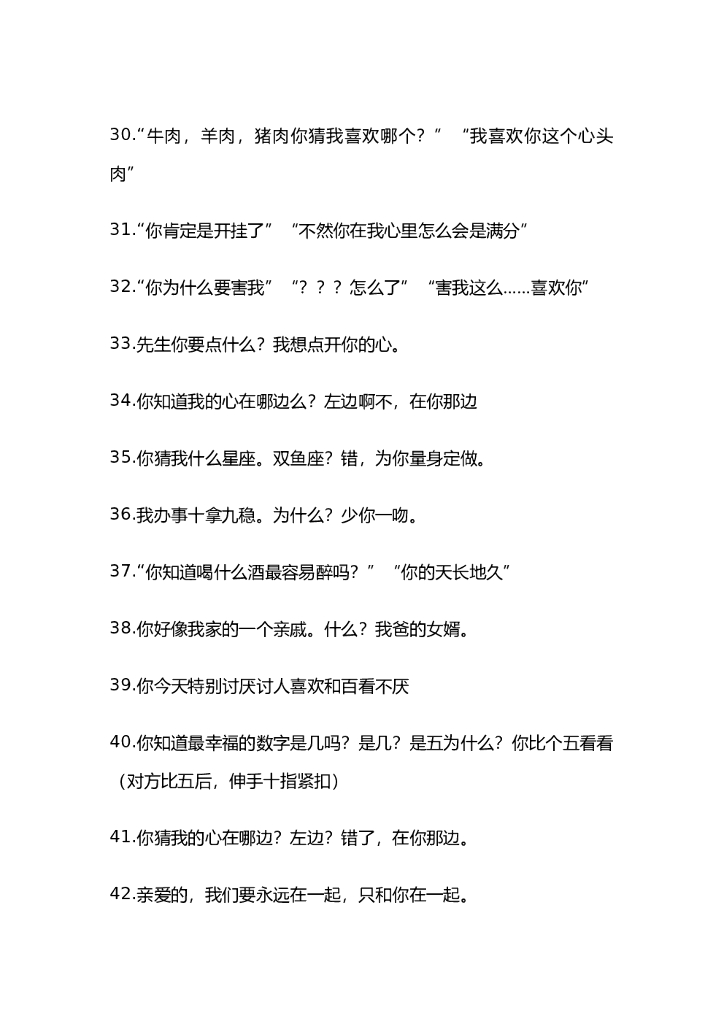 30.“牛肉，羊肉，猪肉你猜我喜欢哪个？” “我喜欢你这个心头肉”

31.“你肯定是开挂了” “不然你在我心里怎么会是满分”

32.“你为什么要害我” “？？？怎么了” “害我这么……喜欢你”

33.先生你要点什么？我想点开你的心。

34.你知道我的心在哪边么？左边啊不，在你那边

35.你猜我什么星座。双鱼座？错，为你量身定做。

36.我办事十拿九稳。为什么？少你一吻。

37.“你知道喝什么酒最容易醉吗？” “你的天长地久”

38.你好像我家的一个亲戚。什么？我爸的女婿。

39.你今天特别讨厌讨人喜欢和百看不厌

40.你知道最幸福的数字是几吗？是几？是五为什么？你比个五看看（对方比五后，伸手十指紧扣）

41.你猜我的心在哪边？左边？错了，在你那边。

42.亲爱的，我们要永远在一起，只和你在一起。